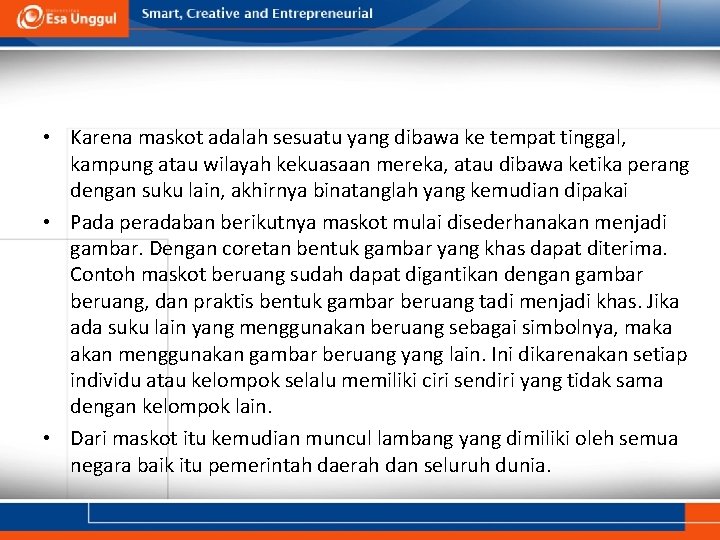 Esa Unggul

Smart, Creative and Entrepreneurial

• Karena maskot adalah sesuatu yang dibawa ke tempat tinggal, kampung atau wilayah kekuasaan mereka, atau dibawa ketika perang dengan suku lain, akhirnya binatanglah yang kemudian dipakai

• Pada peradaban berikutnya maskot mulai disederhanakan menjadi gambar. Dengan coretan bentuk gambar yang khas dapat diterima. Contoh maskot beruang sudah dapat digantikan dengan gambar beruang, dan praktis bentuk gambar beruang tadi menjadi khas. Jika ada suku lain yang menggunakan beruang sebagai simbolnya, maka akan menggunakan gambar beruang yang lain. Ini dikarenakan setiap individu atau kelompok selalu memiliki ciri sendiri yang tidak sama dengan kelompok lain.

• Dari maskot itu kemudian muncul lambang yang dimiliki oleh semua negara baik itu pemerintah daerah dan seluruh dunia.